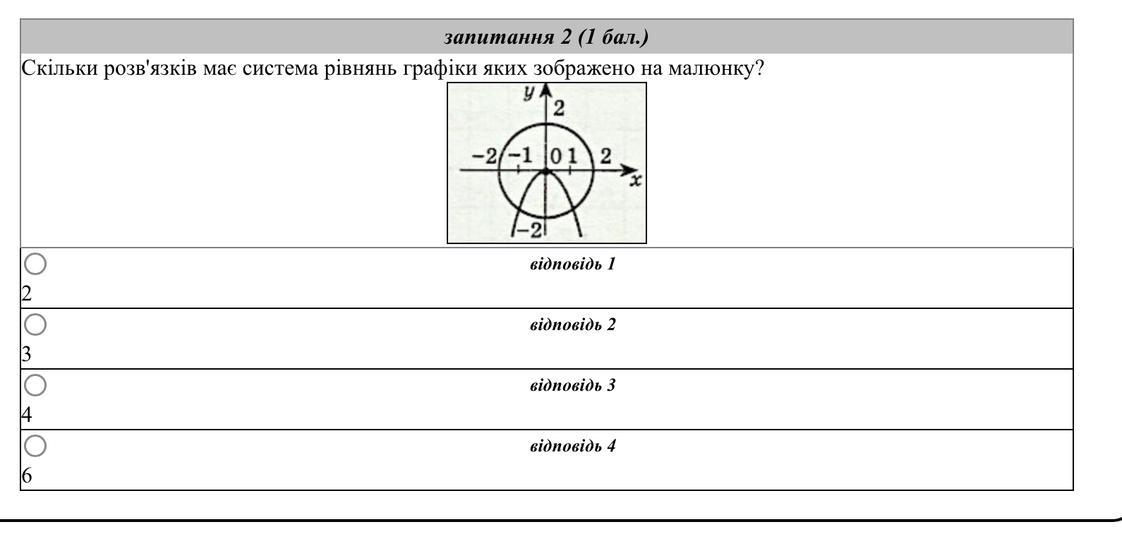 запитання 2 (1 бал.)

Скільки розв'язків має система рівнянь графіки яких зображено на малюнку?

y
2
−2 −1 0 1 2
x
−2

відповідь 1
2

відповідь 2
3

відповідь 3
4

відповідь 4
6